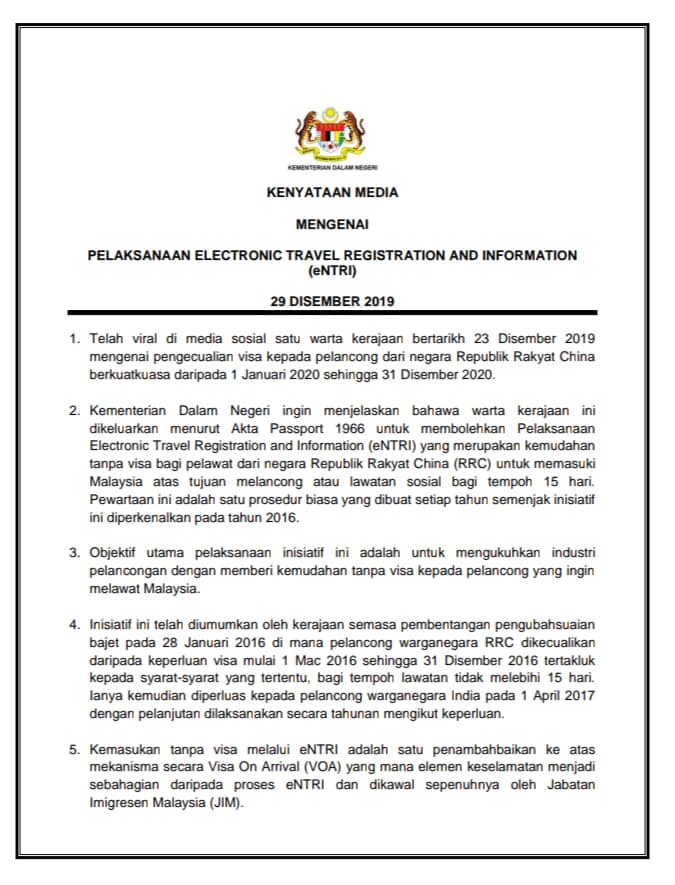 KEMENTERIAN DALAM NEGERI

KENYATAAN MEDIA

MENGENAI

PELAKSANAAN ELECTRONIC TRAVEL REGISTRATION AND INFORMATION (eNTRI)

29 DISEMBER 2019

1. Telah viral di media sosial satu warta kerajaan bertarikh 23 Disember 2019 mengenai pengecualian visa kepada pelancong dari negara Republik Rakyat China berkuatkuasa daripada 1 Januari 2020 sehingga 31 Disember 2020.

2. Kementerian Dalam Negeri ingin menjelaskan bahawa warta kerajaan ini dikeluarkan menurut Akta Passport 1966 untuk membolehkan Pelaksanaan Electronic Travel Registration and Information (eNTRI) yang merupakan kemudahan tanpa visa bagi pelawat dari negara Republik Rakyat China (RRC) untuk memasuki Malaysia atas tujuan melancong atau lawatan sosial bagi tempoh 15 hari. Pewartaan ini adalah satu prosedur biasa yang dibuat setiap tahun semenjak inisiatif ini diperkenalkan pada tahun 2016.

3. Objektif utama pelaksanaan inisiatif ini adalah untuk mengukuhkan industri pelancongan dengan memberi kemudahan tanpa visa kepada pelancong yang ingin melawat Malaysia.

4. Inisiatif ini telah diumumkan oleh kerajaan semasa pembentangan pengubahsuaian bajet pada 28 Januari 2016 di mana pelancong warganegara RRC dikecualikan daripada keperluan visa mulai 1 Mac 2016 sehingga 31 Disember 2016 tertakluk kepada syarat-syarat yang tertentu, bagi tempoh lawatan tidak melebihi 15 hari. Ianya kemudian diperluas kepada pelancong warganegara India pada 1 April 2017 dengan pelanjutan dilaksanakan secara tahunan mengikut keperluan.

5. Kemasukan tanpa visa melalui eNTRI adalah satu penambahbaikan ke atas mekanisma secara Visa On Arrival (VOA) yang mana elemen keselamatan menjadi sebahagian daripada proses eNTRI dan dikawal sepenuhnya oleh Jabatan Imigresen Malaysia (JIM).